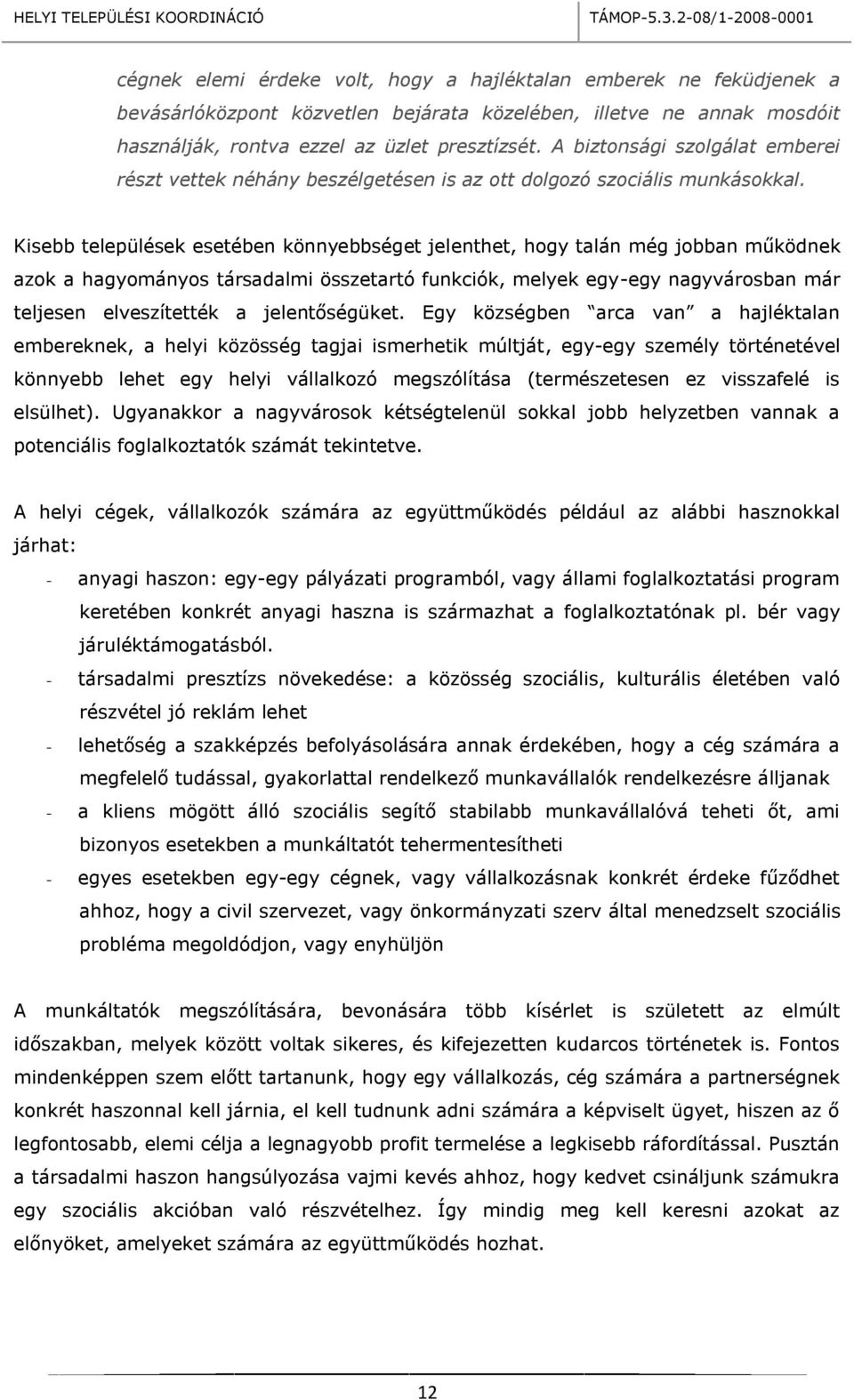 HELYI TELEPÜLÉSI KOORDINÁCIÓ TÁMOP-5.3.2-08/1-2008-0001

cégnek elemi érdeke volt, hogy a hajléktalan emberek ne feküdjenek a bevásárlóközpont közvetlen bejárata közelében, illetve ne annak mosdóit használják, rontva ezzel az üzlet presztízsét. A biztonsági szolgálat emberei részt vettek néhány beszélgetésen is az ott dolgozó szociális munkásokkal.

Kisebb települések esetében könnyebbséget jelenthet, hogy talán még jobban működnek azok a hagyományos társadalmi összetartó funkciók, melyek egy-egy nagyvárosban már teljesen elveszítették a jelentőségüket. Egy községben "arca van" a hajléktalan embereknek, a helyi közösség tagjai ismerhetik múltját, egy-egy személy történetével könnyebb lehet egy helyi vállalkozó megszólítása (természetesen ez visszafelé is elsülhet). Ugyanakkor a nagyvárosok kétségtelenül sokkal jobb helyzetben vannak a potenciális foglalkoztatók számát tekintetve.

A helyi cégek, vállalkozók számára az együttműködés például az alábbi hasznokkal járhat:
- anyagi haszon: egy-egy pályázati programból, vagy állami foglalkoztatási program keretében konkrét anyagi haszna is származhat a foglalkoztatónak pl. bér vagy járuléktámogatásból.
- társadalmi presztízs növekedése: a közösség szociális, kulturális életében való részvétel jó reklám lehet
- lehetőség a szakképzés befolyásolására annak érdekében, hogy a cég számára a megfelelő tudással, gyakorlattal rendelkező munkavállalók rendelkezésre álljanak
- a kliens mögött álló szociális segítő stabilabb munkavállalóvá teheti őt, ami bizonyos esetekben a munkáltatót tehermentesítheti
- egyes esetekben egy-egy cégnek, vagy vállalkozásnak konkrét érdeke fűződhet ahhoz, hogy a civil szervezet, vagy önkormányzati szerv által menedzselt szociális probléma megoldódjon, vagy enyhüljön

A munkáltatók megszólítására, bevonására több kísérlet is született az elmúlt időszakban, melyek között voltak sikeres, és kifejezetten kudarcos történetek is. Fontos mindenképpen szem előtt tartanunk, hogy egy vállalkozás, cég számára a partnerségnek konkrét haszonnal kell járnia, el kell tudnunk adni számára a képviselt ügyet, hiszen az ő legfontosabb, elemi célja a legnagyobb profit termelése a legkisebb ráfordítással. Pusztán a társadalmi haszon hangsúlyozása vajmi kevés ahhoz, hogy kedvet csináljunk számukra egy szociális akcióban való részvételhez. Így mindig meg kell keresni azokat az előnyöket, amelyeket számára az együttműködés hozhat.

12